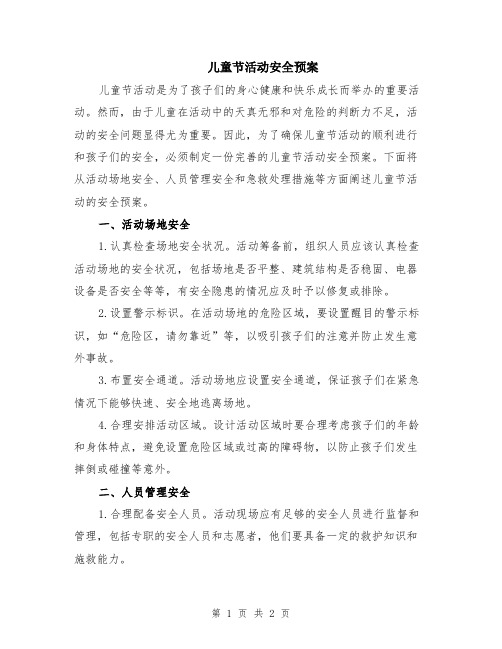 儿童节活动安全预案

儿童节活动是为了孩子们的身心健康和快乐成长而举办的重要活动。然而，由于儿童在活动中的天真无邪和对危险的判断力不足，活动的安全问题显得尤为重要。因此，为了确保儿童节活动的顺利进行和孩子们的安全，必须制定一份完善的儿童节活动安全预案。下面将从活动场地安全、人员管理安全和急救处理措施等方面阐述儿童节活动的安全预案。

一、活动场地安全

1.认真检查场地安全状况。活动筹备前，组织人员应该认真检查活动场地的安全状况，包括场地是否平整、建筑结构是否稳固、电器设备是否安全等等，有安全隐患的情况应及时予以修复或排除。

2.设置警示标识。在活动场地的危险区域，要设置醒目的警示标识，如“危险区，请勿靠近”等，以吸引孩子们的注意并防止发生意外事故。

3.布置安全通道。活动场地应设置安全通道，保证孩子们在紧急情况下能够快速、安全地逃离场地。

4.合理安排活动区域。设计活动区域时要合理考虑孩子们的年龄和身体特点，避免设置危险区域或过高的障碍物，以防止孩子们发生摔倒或碰撞等意外。

二、人员管理安全

1.合理配备安全人员。活动现场应有足够的安全人员进行监督和管理，包括专职的安全人员和志愿者，他们要具备一定的救护知识和施救能力。

第 1 页 共 2 页